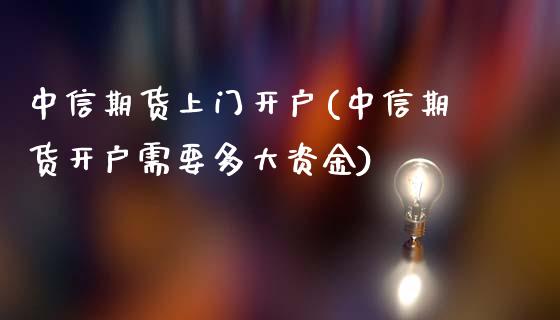 中信期货上门开户(中信期货开户需要多大资金)